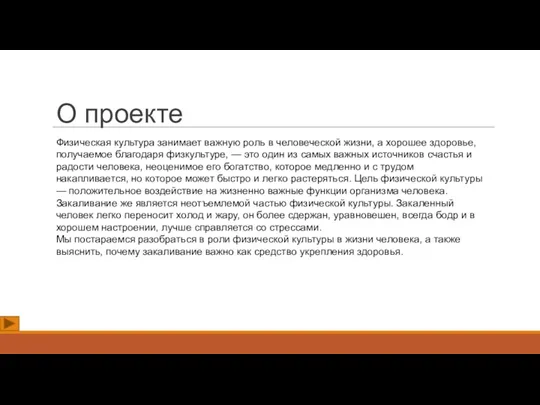 О проекте

Физическая культура занимает важную роль в человеческой жизни, а хорошее здоровье, получаемое благодаря физкультуре, — это один из самых важных источников счастья и радости человека, неоценимое его богатство, которое медленно и с трудом накапливается, но которое может быстро и легко растеряться. Цель физической культуры — положительное воздействие на жизненно важные функции организма человека. Закаливание же является неотъемлемой частью физической культуры. Закаленный человек легко переносит холод и жару, он более сдержан, уравновешен, всегда бодр и в хорошем настроении, лучше справляется со стрессами.
Мы постараемся разобраться в роли физической культуры в жизни человека, а также выяснить, почему закаливание важно как средство укрепления здоровья.